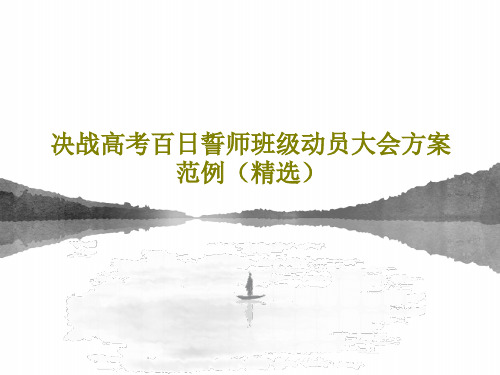 决战高考百日誓师班级动员大会方案范例（精选）